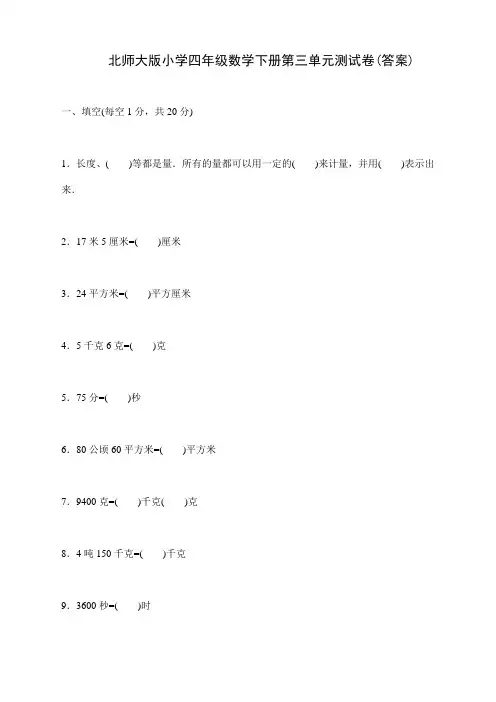 北师大版小学四年级数学下册第三单元测试卷(答案)

一、填空(每空 1 分，共 20 分)

1．长度、(　　)等都是量．所有的量都可以用一定的(　　)来计量，并用(　　)表示出来．

2．17 米 5 厘米=(　　)厘米

3．24 平方米=(　　)平方厘米

4．5 千克 6 克=(　　)克

5．75 分=(　　)秒

6．80 公顷 60 平方米=(　　)平方米

7．9400 克=(　　)千克(　　)克

8．4 吨 150 千克=(　　)千克

9．3600 秒=(　　)时